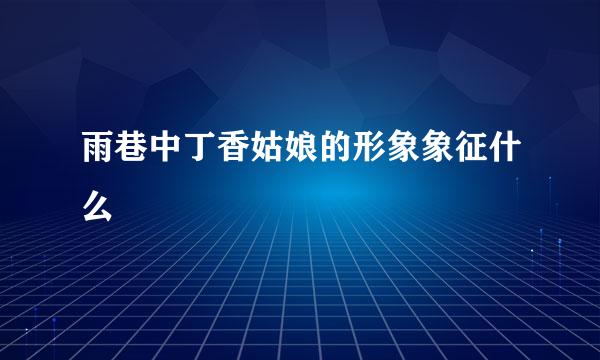 雨巷中丁香姑娘的形象象征什么